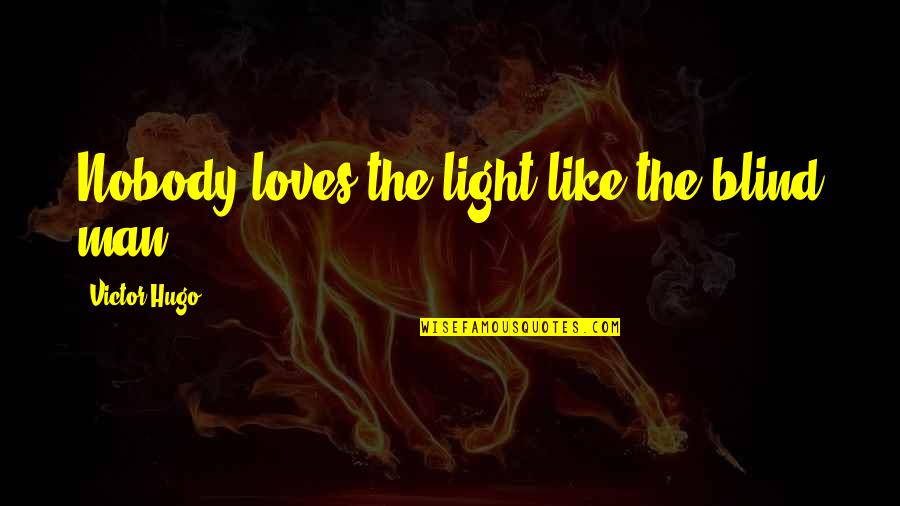 Nobody loves the light like the blind man.

Victor Hugo

WISEFAMOUSQUOTES.COM